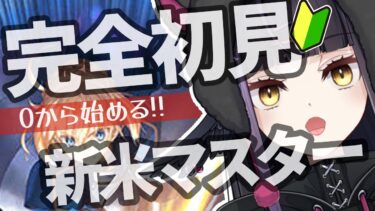 完全初見

0から始める!!

新米マスター